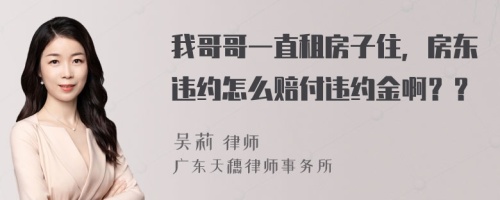 我哥哥一直租房子住，房东违约怎么赔付违约金啊？？

吴莉 律师
广东天穗律师事务所